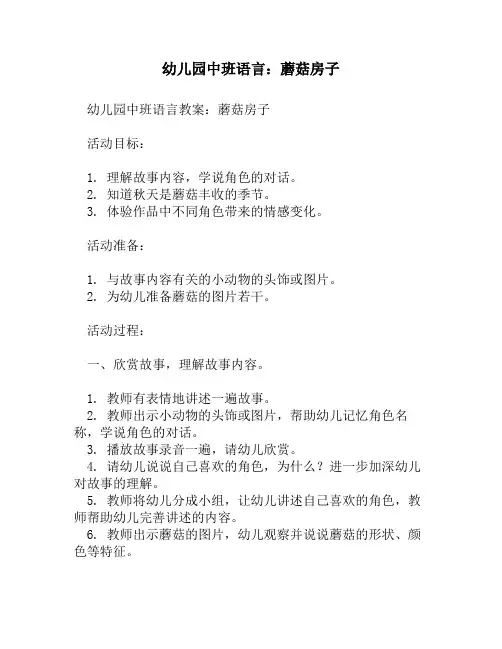 幼儿园中班语言：蘑菇房子

幼儿园中班语言教案：蘑菇房子

活动目标：

1. 理解故事内容，学说角色的对话。
2. 知道秋天是蘑菇丰收的季节。
3. 体验作品中不同角色带来的情感变化。

活动准备：

1. 与故事内容有关的小动物的头饰或图片。
2. 为幼儿准备蘑菇的图片若干。

活动过程：

一、欣赏故事，理解故事内容。

1. 教师有表情地讲述一遍故事。
2. 教师出示小动物的头饰或图片，帮助幼儿记忆角色名称，学说角色的对话。
3. 播放故事录音一遍，请幼儿欣赏。
4. 请幼儿说说自己喜欢的角色，为什么？进一步加深幼儿对故事的理解。
5. 教师将幼儿分成小组，让幼儿讲述自己喜欢的角色，教师帮助幼儿完善讲述的内容。
6. 教师出示蘑菇的图片，幼儿观察并说说蘑菇的形状、颜色等特征。